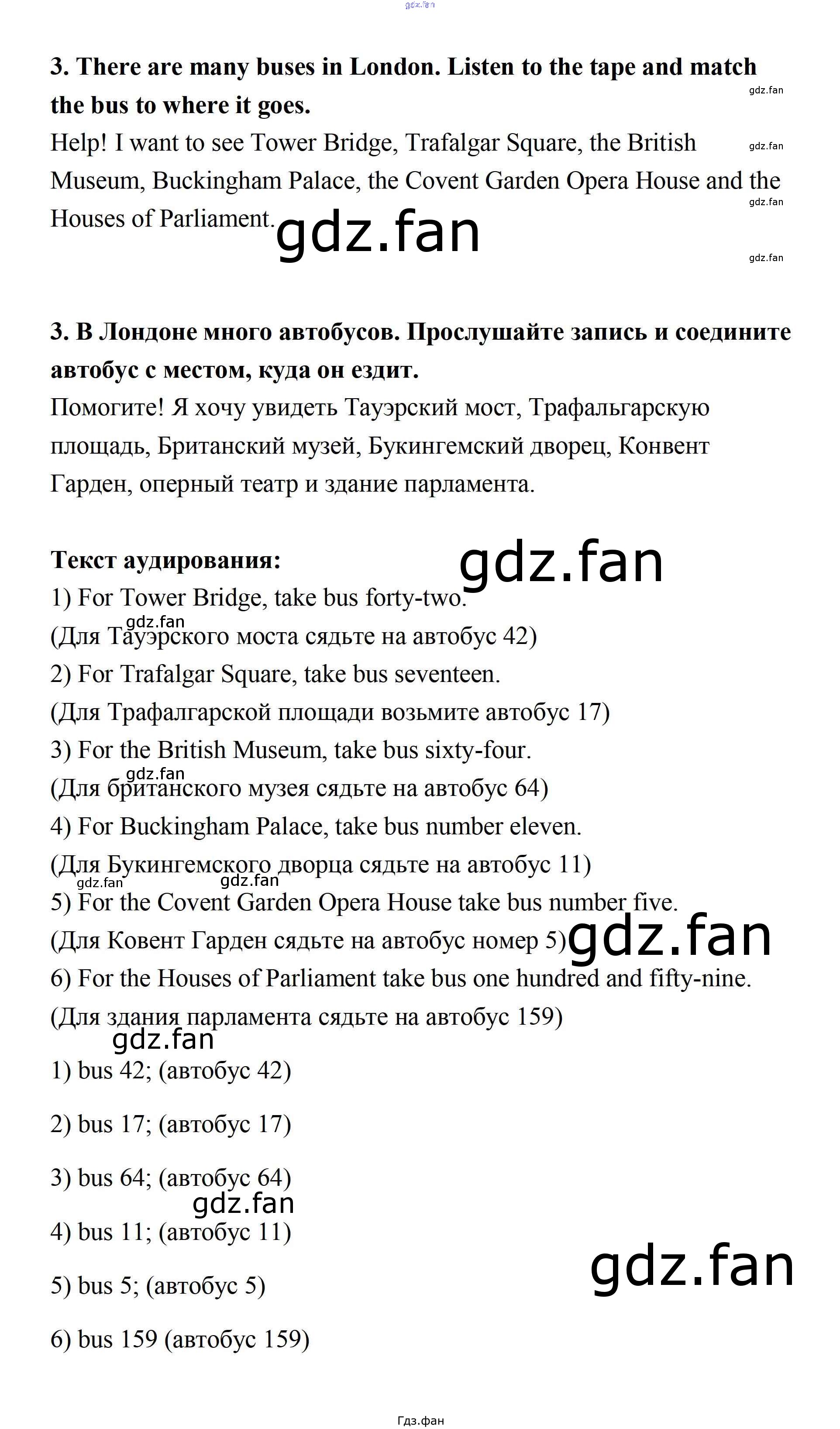 gdz.fan

3. There are many buses in London. Listen to the tape and match the bus to where it goes.

gdz.fan

Help! I want to see Tower Bridge, Trafalgar Square, the British Museum, Buckingham Palace, the Covent Garden Opera House and the Houses of Parliament.

gdz.fan

gdz.fan

gdz.fan

gdz.fan

3. В Лондоне много автобусов. Прослушайте запись и соедините автобус с местом, куда он ездит.

Помогите! Я хочу увидеть Тауэрский мост, Трафальгарскую площадь, Британский музей, Букингемский дворец, Конвент Гарден, оперный театр и здание парламента.

Текст аудирования:

gdz.fan

1) For Tower Bridge, take bus forty-two.

gdz.fan

(Для Тауэрского моста сядьте на автобус 42)

2) For Trafalgar Square, take bus seventeen.

(Для Трафалгарской площади возьмите автобус 17)

3) For the British Museum, take bus sixty-four.

gdz.fan

(Для британского музея сядьте на автобус 64)

4) For Buckingham Palace, take bus number eleven.

(Для Букингемского дворца сядьте на автобус 11)

gdz.fan gdz.fan

5) For the Covent Garden Opera House take bus number five.

(Для Ковент Гарден сядьте на автобус номер 5)

gdz.fan

6) For the Houses of Parliament take bus one hundred and fifty-nine.

(Для здания парламента сядьте на автобус 159)

gdz.fan

1) bus 42; (автобус 42)

2) bus 17; (автобус 17)

3) bus 64; (автобус 64)

gdz.fan

4) bus 11; (автобус 11)

gdz.fan

5) bus 5; (автобус 5)

6) bus 159 (автобус 159)

Гдз.фан